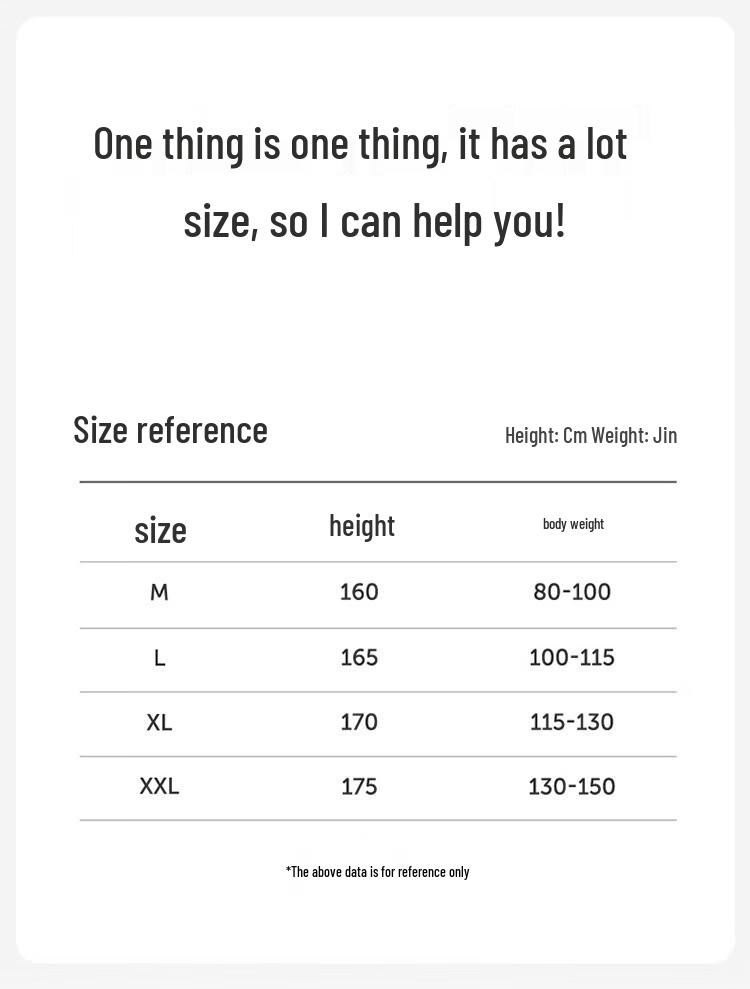 One thing is one thing, it has a lot size, so I can help you!

Size reference

Height: Cm Weight: Jin

| size | height | body weight |
|---|---|---|
| M | 160 | 80-100 |
| L | 165 | 100-115 |
| XL | 170 | 115-130 |
| XXL | 175 | 130-150 |

*The above data is for reference only